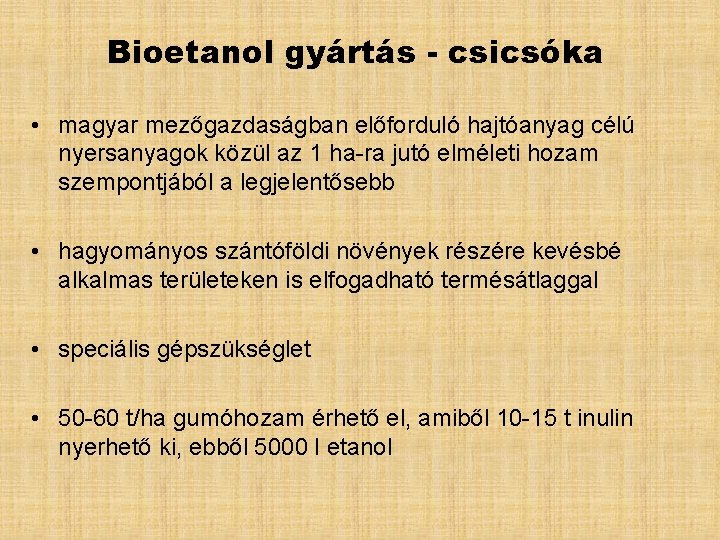 Bioetanol gyártás - csicsóka

• magyar mezőgazdaságban előforduló hajtóanyag célú nyersanyagok közül az 1 ha-ra jutó elméleti hozam szempontjából a legjelentősebb

• hagyományos szántóföldi növények részére kevésbé alkalmas területeken is elfogadható termésátlaggal

• speciális gépszükséglet

• 50-60 t/ha gumóhozam érhető el, amiből 10-15 t inulin nyerhető ki, ebből 5000 l etanol